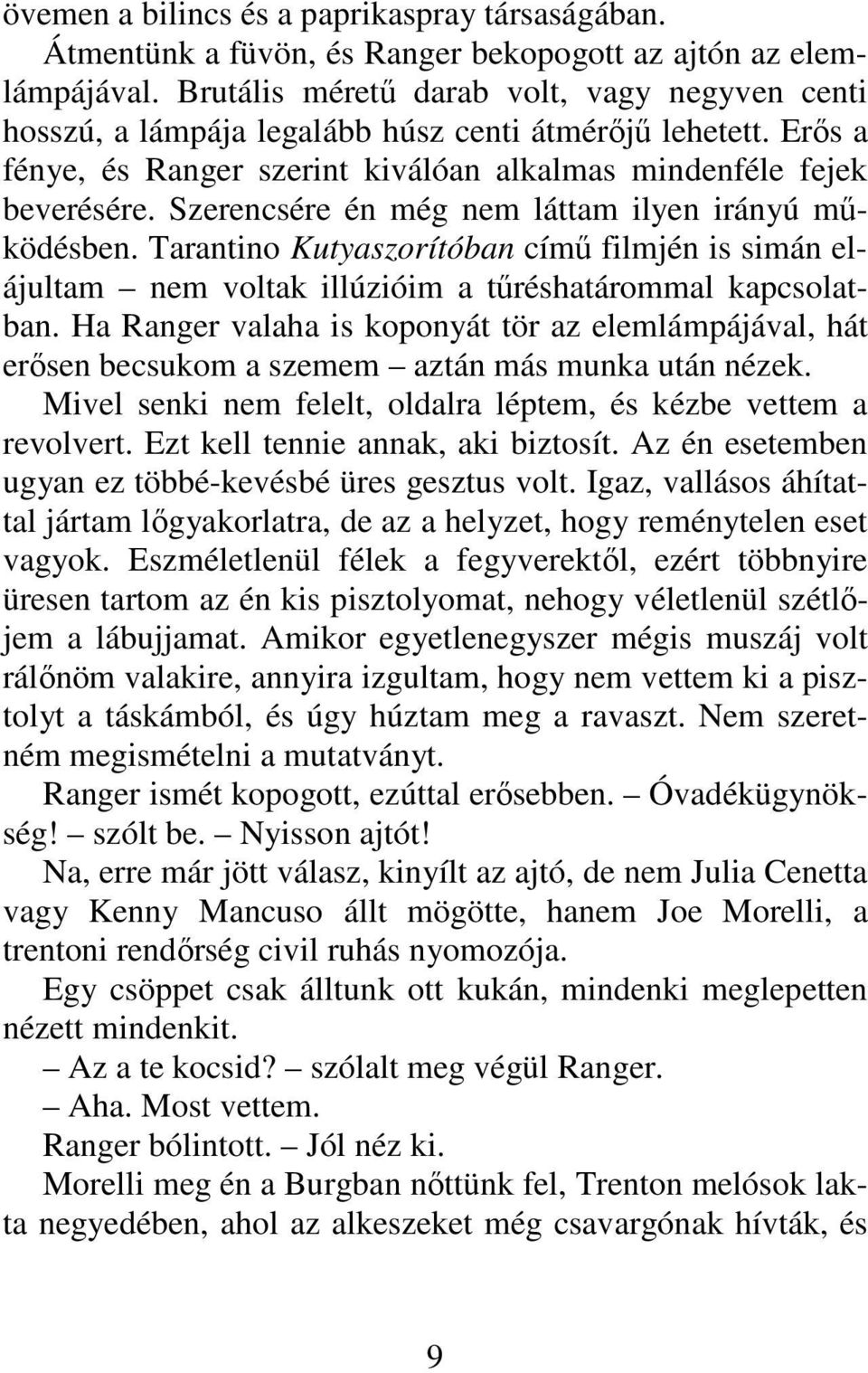 övemen a bilincs és a paprikaspray társaságában.

Átmentünk a füvön, és Ranger bekopogott az ajtón az elemlámpájával. Brutális méretű darab volt, vagy negyven centi hosszú, a lámpája legalább húsz centi átmérőjű lehetett. Erős a fénye, és Ranger szerint kiválóan alkalmas mindenféle fejek beverésére. Szerencsére én még nem láttam ilyen irányú működésben. Tarantino Kutyaszorítóban című filmjén is simán elájultam – nem voltak illúzióim a tűréshatárommal kapcsolatban. Ha Ranger valaha is koponyát tör az elemlámpájával, hát erősen becsukom a szemem – aztán más munka után nézek.

Mivel senki nem felelt, oldalra léptem, és kézbe vettem a revolvert. Ezt kell tennie annak, aki biztosít. Az én esetemben ugyan ez többé-kevésbé üres gesztus volt. Igaz, vallásos áhítattal jártam lőgyakorlatra, de az a helyzet, hogy reménytelen eset vagyok. Eszméletlenül félek a fegyverektől, ezért többnyire üresen tartom az én kis pisztolyomat, nehogy véletlenül szétlőjem a lábujjamat. Amikor egyetlenegyszer mégis muszáj volt rálőnöm valakire, annyira izgultam, hogy nem vettem ki a pisztolyt a táskámból, és úgy húztam meg a ravaszt. Nem szeretném megismételni a mutatványt.

Ranger ismét kopogott, ezúttal erősebben. – Óvadékügynökség! – szólt be. – Nyisson ajtót!

Na, erre már jött válasz, kinyílt az ajtó, de nem Julia Cenetta vagy Kenny Mancuso állt mögötte, hanem Joe Morelli, a trentoni rendőrség civil ruhás nyomozója.

Egy csöppet csak álltunk ott kukán, mindenki meglepetten nézett mindenkit.

– Az a te kocsid? – szólalt meg végül Ranger.

– Aha. Most vettem.

Ranger bólintott. – Jól néz ki.

Morelli meg én a Burgban nőttünk fel, Trenton melósok lakta negyedében, ahol az alkeszeket még csavargónak hívták, és

9